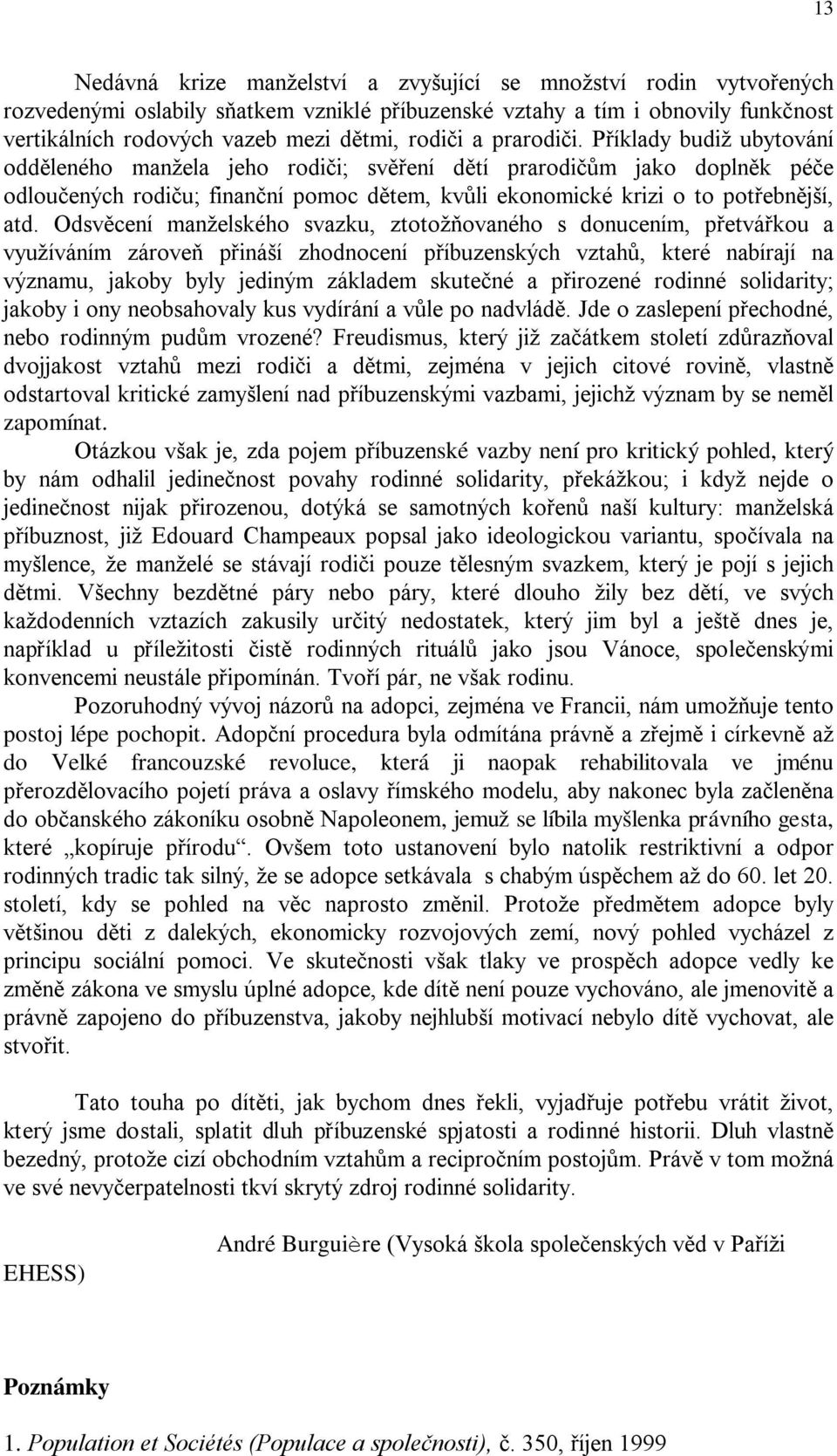 13

Nedávná krize manželství a zvyšující se množství rodin vytvořených rozvedenými oslabily sňatkem vzniklé příbuzenské vztahy a tím i obnovily funkčnost vertikálních rodových vazeb mezi dětmi, rodiči a prarodiči. Příklady budiž ubytování odděleného manžela jeho rodiči; svěření dětí prarodičům jako doplněk péče odloučených rodiču; finanční pomoc dětem, kvůli ekonomické krizi o to potřebnější, atd. Odsvěcení manželského svazku, ztotožňovaného s donucením, přetvářkou a využíváním zároveň přináší zhodnocení příbuzenských vztahů, které nabírají na významu, jakoby byly jediným základem skutečné a přirozené rodinné solidarity; jakoby i ony neobsahovaly kus vydírání a vůle po nadvládě. Jde o zaslepení přechodné, nebo rodinným pudům vrozené? Freudismus, který již začátkem století zdůrazňoval dvojjakost vztahů mezi rodiči a dětmi, zejména v jejich citové rovině, vlastně odstartoval kritické zamyšlení nad příbuzenskými vazbami, jejichž význam by se neměl zapomínat.

Otázkou však je, zda pojem příbuzenské vazby není pro kritický pohled, který by nám odhalil jedinečnost povahy rodinné solidarity, překážkou; i když nejde o jedinečnost nijak přirozenou, dotýká se samotných kořenů naší kultury: manželská příbuznost, již Edouard Champeaux popsal jako ideologickou variantu, spočívala na myšlence, že manželé se stávají rodiči pouze tělesným svazkem, který je pojí s jejich dětmi. Všechny bezdětné páry nebo páry, které dlouho žily bez dětí, ve svých každodenních vztazích zakusily určitý nedostatek, který jim byl a ještě dnes je, například u příležitosti čistě rodinných rituálů jako jsou Vánoce, společenskými konvencemi neustále připomínán. Tvoří pár, ne však rodinu.

Pozoruhodný vývoj názorů na adopci, zejména ve Francii, nám umožňuje tento postoj lépe pochopit. Adopční procedura byla odmítána právně a zřejmě i církevně až do Velké francouzské revoluce, která ji naopak rehabilitovala ve jménu přerozdělovacího pojetí práva a oslavy římského modelu, aby nakonec byla začleněna do občanského zákoníku osobně Napoleonem, jemuž se líbila myšlenka právního gesta, které „kopíruje přírodu“. Ovšem toto ustanovení bylo natolik restriktivní a odpor rodinných tradic tak silný, že se adopce setkávala s chabým úspěchem až do 60. let 20. století, kdy se pohled na věc naprosto změnil. Protože předmětem adopce byly většinou děti z dalekých, ekonomicky rozvojových zemí, nový pohled vycházel z principu sociální pomoci. Ve skutečnosti však tlaky ve prospěch adopce vedly ke změně zákona ve smyslu úplné adopce, kde dítě není pouze vychováno, ale jmenovitě a právně zapojeno do příbuzenstva, jakoby nejhlubší motivací nebylo dítě vychovat, ale stvořit.

Tato touha po dítěti, jak bychom dnes řekli, vyjadřuje potřebu vrátit život, který jsme dostali, splatit dluh příbuzenské spjatosti a rodinné historii. Dluh vlastně bezedný, protože cizí obchodním vztahům a recipročním postojům. Právě v tom možná ve své nevyčerpatelnosti tkví skrytý zdroj rodinné solidarity.

André Burguière (Vysoká škola společenských věd v Paříži EHESS)

Poznámky

1. Population et Sociétés (Populace a společnosti), č. 350, říjen 1999